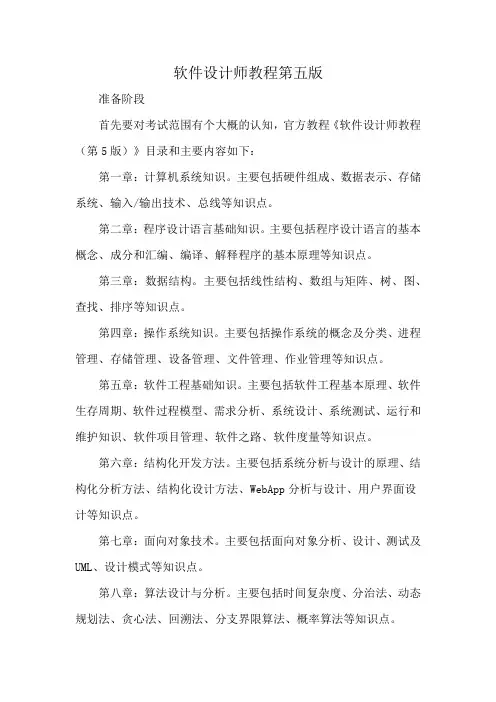 软件设计师教程第五版

准备阶段

首先要对考试范围有个大概的认知，官方教程《软件设计师教程（第5版）》目录和主要内容如下：

第一章：计算机系统知识。主要包括硬件组成、数据表示、存储系统、输入/输出技术、总线等知识点。

第二章：程序设计语言基础知识。主要包括程序设计语言的基本概念、成分和汇编、编译、解释程序的基本原理等知识点。

第三章：数据结构。主要包括线性结构、数组与矩阵、树、图、查找、排序等知识点。

第四章：操作系统知识。主要包括操作系统的概念及分类、进程管理、存储管理、设备管理、文件管理、作业管理等知识点。

第五章：软件工程基础知识。主要包括软件工程基本原理、软件生存周期、软件过程模型、需求分析、系统设计、系统测试、运行和维护知识、软件项目管理、软件之路、软件度量等知识点。

第六章：结构化开发方法。主要包括系统分析与设计的原理、结构化分析方法、结构化设计方法、WebApp分析与设计、用户界面设计等知识点。

第七章：面向对象技术。主要包括面向对象分析、设计、测试及UML、设计模式等知识点。

第八章：算法设计与分析。主要包括时间复杂度、分治法、动态规划法、贪心法、回溯法、分支界限算法、概率算法等知识点。